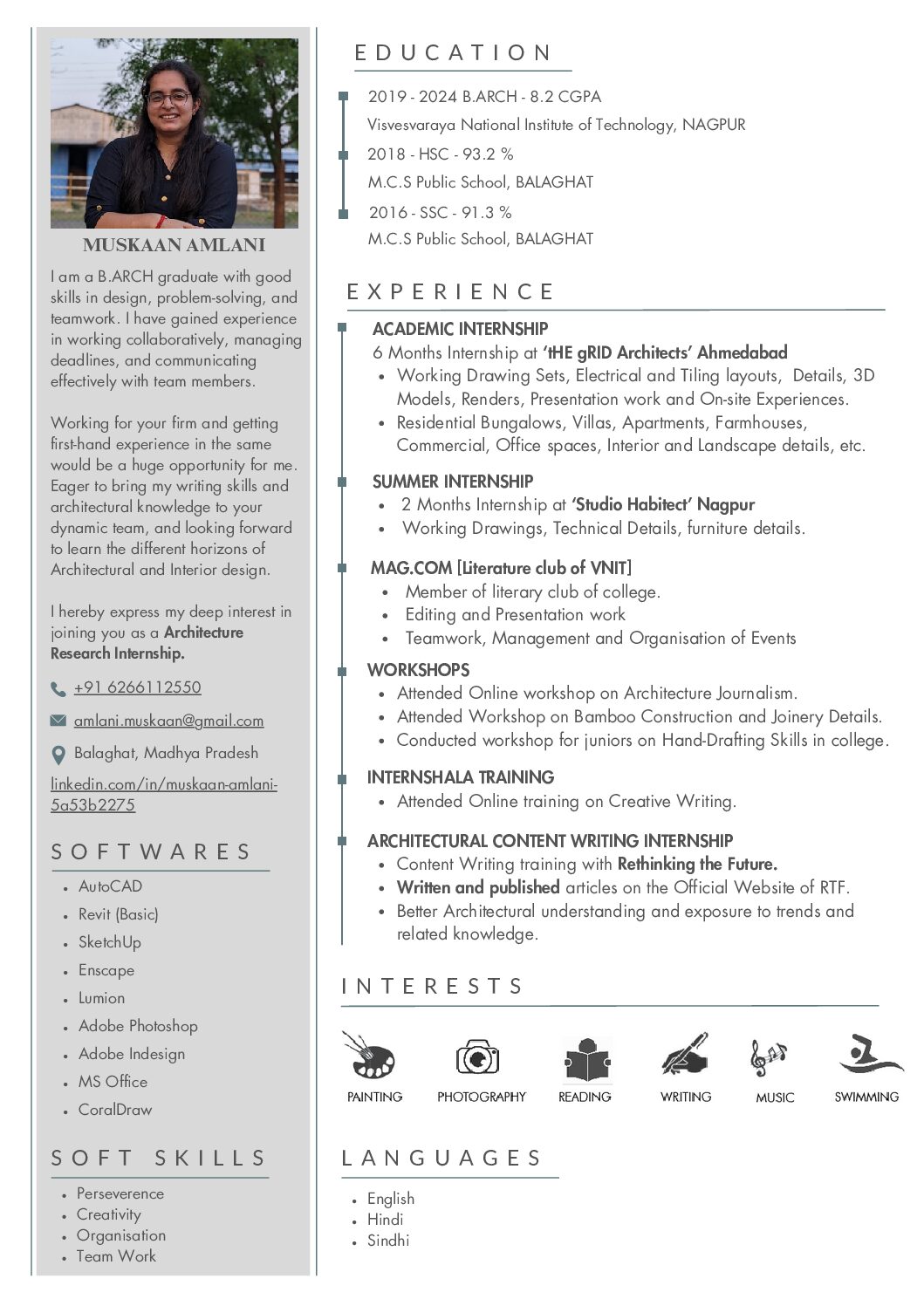 MUSKAAN AMLANI

I am a B.ARCH graduate with good skills in design, problem-solving, and teamwork. I have gained experience in working collaboratively, managing deadlines, and communicating effectively with team members.

Working for your firm and getting first-hand experience in the same would be a huge opportunity for me. Eager to bring my writing skills and architectural knowledge to your dynamic team, and looking forward to learn the different horizons of Architectural and Interior design.

I hereby express my deep interest in joining you as a Architecture Research Internship.

+91 6266112550

amlani.muskaan@gmail.com

Balaghat, Madhya Pradesh

linkedin.com/in/muskaan-amlani-5a53b2275

SOFTWARES

- AutoCAD
- Revit (Basic)
- SketchUp
- Enscape
- Lumion
- Adobe Photoshop
- Adobe Indesign
- MS Office
- CoralDraw

SOFT SKILLS

- Perseverence
- Creativity
- Organisation
- Team Work

EDUCATION

2019 - 2024 B.ARCH - 8.2 CGPA
Visvesvaraya National Institute of Technology, NAGPUR
2018 - HSC - 93.2 %
M.C.S Public School, BALAGHAT
2016 - SSC - 91.3 %
M.C.S Public School, BALAGHAT

EXPERIENCE

ACADEMIC INTERNSHIP
6 Months Internship at 'tHE gRID Architects' Ahmedabad
- Working Drawing Sets, Electrical and Tiling layouts, Details, 3D Models, Renders, Presentation work and On-site Experiences.
- Residential Bungalows, Villas, Apartments, Farmhouses, Commercial, Office spaces, Interior and Landscape details, etc.

SUMMER INTERNSHIP
- 2 Months Internship at 'Studio Habitect' Nagpur
- Working Drawings, Technical Details, furniture details.

MAG.COM [Literature club of VNIT]
- Member of literary club of college.
- Editing and Presentation work
- Teamwork, Management and Organisation of Events

WORKSHOPS
- Attended Online workshop on Architecture Journalism.
- Attended Workshop on Bamboo Construction and Joinery Details.
- Conducted workshop for juniors on Hand-Drafting Skills in college.

INTERNSHALA TRAINING
- Attended Online training on Creative Writing.

ARCHITECTURAL CONTENT WRITING INTERNSHIP
- Content Writing training with Rethinking the Future.
- Written and published articles on the Official Website of RTF.
- Better Architectural understanding and exposure to trends and related knowledge.

INTERESTS

PAINTING PHOTOGRAPHY READING WRITING MUSIC SWIMMING

LANGUAGES

- English
- Hindi
- Sindhi